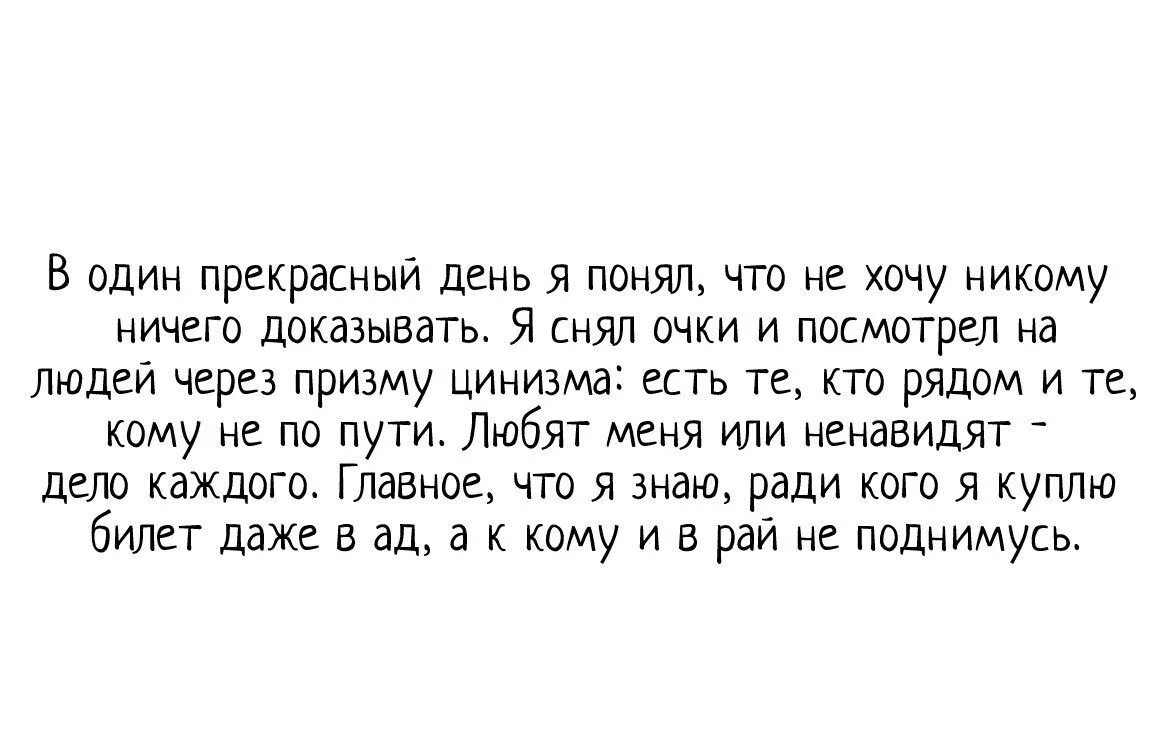 В один прекрасный день я понял, что не хочу никому ничего доказывать. Я снял очки и посмотрел на людей через призму цинизма: есть те, кто рядом и те, кому не по пути. Любят меня или ненавидят - дело каждого. Главное, что я знаю, ради кого я куплю билет даже в ад, а к кому и в рай не поднимусь.